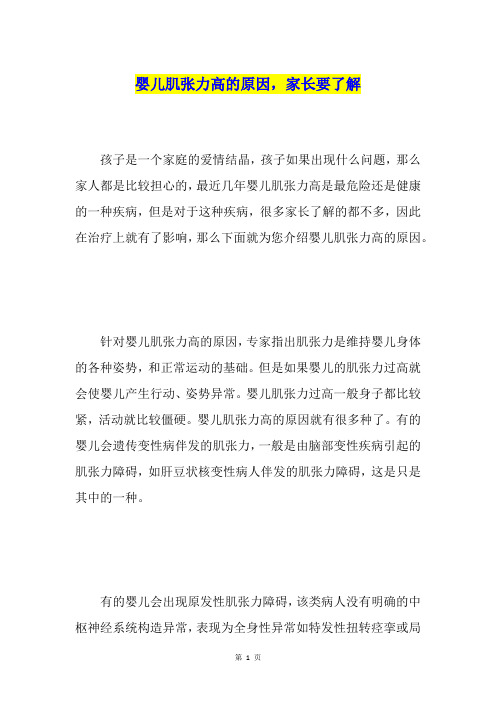 婴儿肌张力高的原因，家长要了解

孩子是一个家庭的爱情结晶，孩子如果出现什么问题，那么家人都是比较担心的，最近几年婴儿肌张力高是最危险还是健康的一种疾病，但是对于这种疾病，很多家长了解的都不多，因此在治疗上就有了影响，那么下面就为您介绍婴儿肌张力高的原因。

针对婴儿肌张力高的原因，专家指出肌张力是维持婴儿身体的各种姿势，和正常运动的基础。但是如果婴儿的肌张力过高就会使婴儿产生行动、姿势异常。婴儿肌张力过高一般身子都比较紧，活动就比较僵硬。婴儿肌张力高的原因就有很多种了。有的婴儿会遗传变性病伴发的肌张力，一般是由脑部变性疾病引起的肌张力障碍，如肝豆状核变性病人伴发的肌张力障碍，这是只是其中的一种。

有的婴儿会出现原发性肌张力障碍，该类病人没有明确的中枢神经系统构造异常，表现为全身性异常如特发性扭转痉挛或局

第 1 页